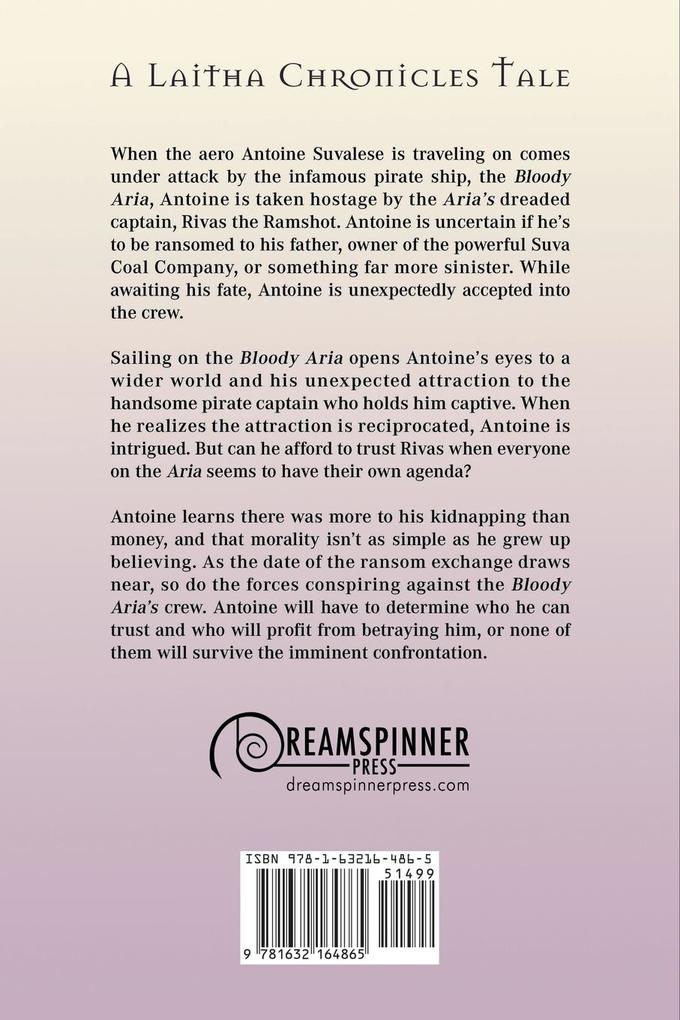 A Laitha Chronicles Tale

When the aero Antoine Suvalese is traveling on comes under attack by the infamous pirate ship, the Bloody Aria, Antoine is taken hostage by the Aria's dreaded captain, Rivas the Ramshot. Antoine is uncertain if he's to be ransomed to his father, owner of the powerful Suva Coal Company, or something far more sinister. While awaiting his fate, Antoine is unexpectedly accepted into the crew.

Sailing on the Bloody Aria opens Antoine's eyes to a wider world and his unexpected attraction to the handsome pirate captain who holds him captive. When he realizes the attraction is reciprocated, Antoine is intrigued. But can he afford to trust Rivas when everyone on the Aria seems to have their own agenda?

Antoine learns there was more to his kidnapping than money, and that morality isn't as simple as he grew up believing. As the date of the ransom exchange draws near, so do the forces conspiring against the Bloody Aria's crew. Antoine will have to determine who he can trust and who will profit from betraying him, or none of them will survive the imminent confrontation.

DREAMSPINNER
PRESS
dreamspinnerpress.com

ISBN 978-1-63216-486-5
51499
9 781632 164865